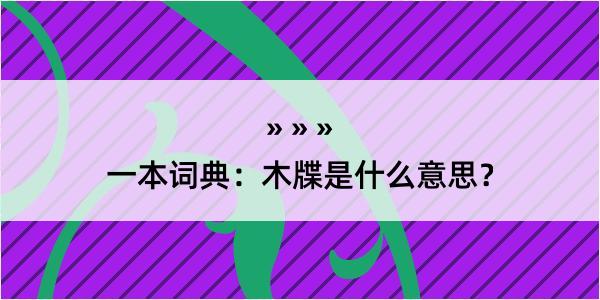 » » »

一本词典：木牒是什么意思？